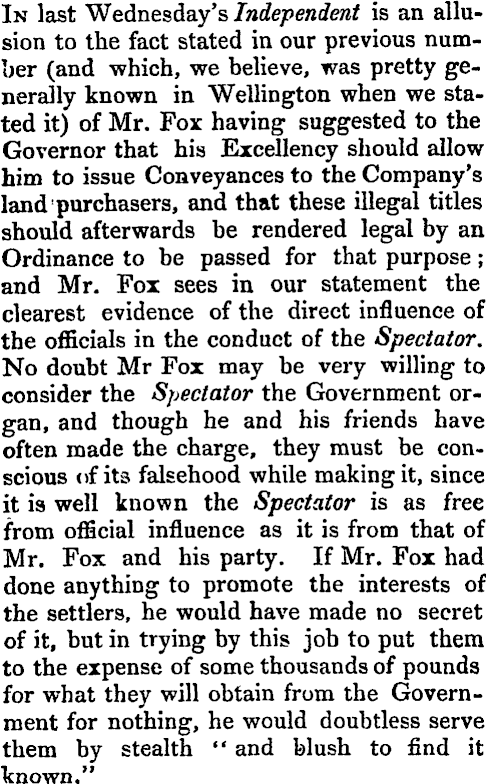 In last Wednesday's Independent is an allusion to the fact stated in our previous number (and which, we believe, was pretty generally known in Wellington when we stated it) of Mr. Fox having suggested to the Governor that his Excellency should allow him to issue Conveyances to the Company's land purchasers, and that these illegal titles should afterwards be rendered legal by an Ordinance to be passed for that purpose; and Mr. Fox sees in our statement the clearest evidence of the direct influence of the officials in the conduct of the Spectator. No doubt Mr Fox may be very willing to consider the Spectator the Government organ, and though he and his friends have often made the charge, they must be conscious of its falsehood while making it, since it is well known the Spectator is as free from official influence as it is from that of Mr. Fox and his party. If Mr. Fox had done anything to promote the interests of the settlers, he would have made no secret of it, but in trying by this job to put them to the expense of some thousands of pounds for what they will obtain from the Government for nothing, he would doubtless serve them by stealth "and blush to find it known."